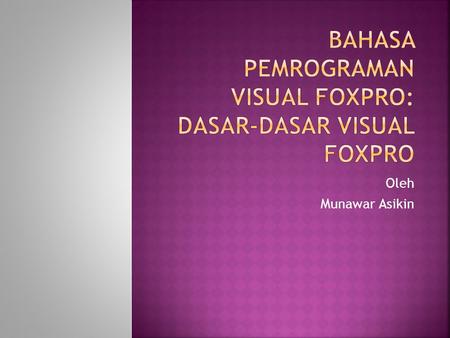 BAHASA PEMROGRAMAN VISUAL FOXPRO: DASAR-DASAR VISUAL FOXPRO

Oleh
Munawar Asikin